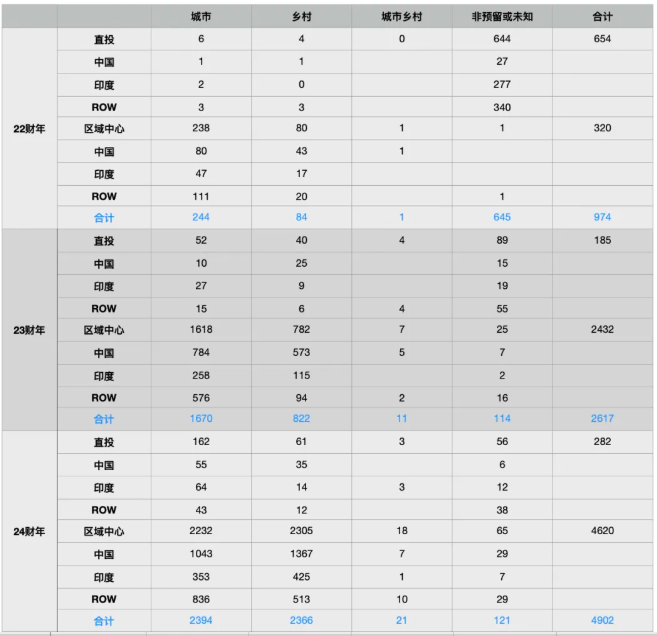 | | | 城市 | 乡村 | 城市乡村 | 非预留或未知 | 合计 |
|---|---|---|---|---|---|---|
| 22财年 | 直投 | 6 | 4 | 0 | 644 | 654 |
| | 中国 | 1 | 1 | | 27 | |
| | 印度 | 2 | 0 | | 277 | |
| | ROW | 3 | 3 | | 340 | |
| | 区域中心 | 238 | 80 | 1 | 1 | 320 |
| | 中国 | 80 | 43 | 1 | | |
| | 印度 | 47 | 17 | | | |
| | ROW | 111 | 20 | | 1 | |
| | 合计 | 244 | 84 | 1 | 645 | 974 |
| 23财年 | 直投 | 52 | 40 | 4 | 89 | 185 |
| | 中国 | 10 | 25 | | 15 | |
| | 印度 | 27 | 9 | | 19 | |
| | ROW | 15 | 6 | 4 | 55 | |
| | 区域中心 | 1618 | 782 | 7 | 25 | 2432 |
| | 中国 | 784 | 573 | 5 | 7 | |
| | 印度 | 258 | 115 | | 2 | |
| | ROW | 576 | 94 | 2 | 16 | |
| | 合计 | 1670 | 822 | 11 | 114 | 2617 |
| 24财年 | 直投 | 162 | 61 | 3 | 56 | 282 |
| | 中国 | 55 | 35 | | 6 | |
| | 印度 | 64 | 14 | 3 | 12 | |
| | ROW | 43 | 12 | | 38 | |
| | 区域中心 | 2232 | 2305 | 18 | 65 | 4620 |
| | 中国 | 1043 | 1367 | 7 | 29 | |
| | 印度 | 353 | 425 | 1 | 7 | |
| | ROW | 836 | 513 | 10 | 29 | |
| | 合计 | 2394 | 2366 | 21 | 121 | 4902 |